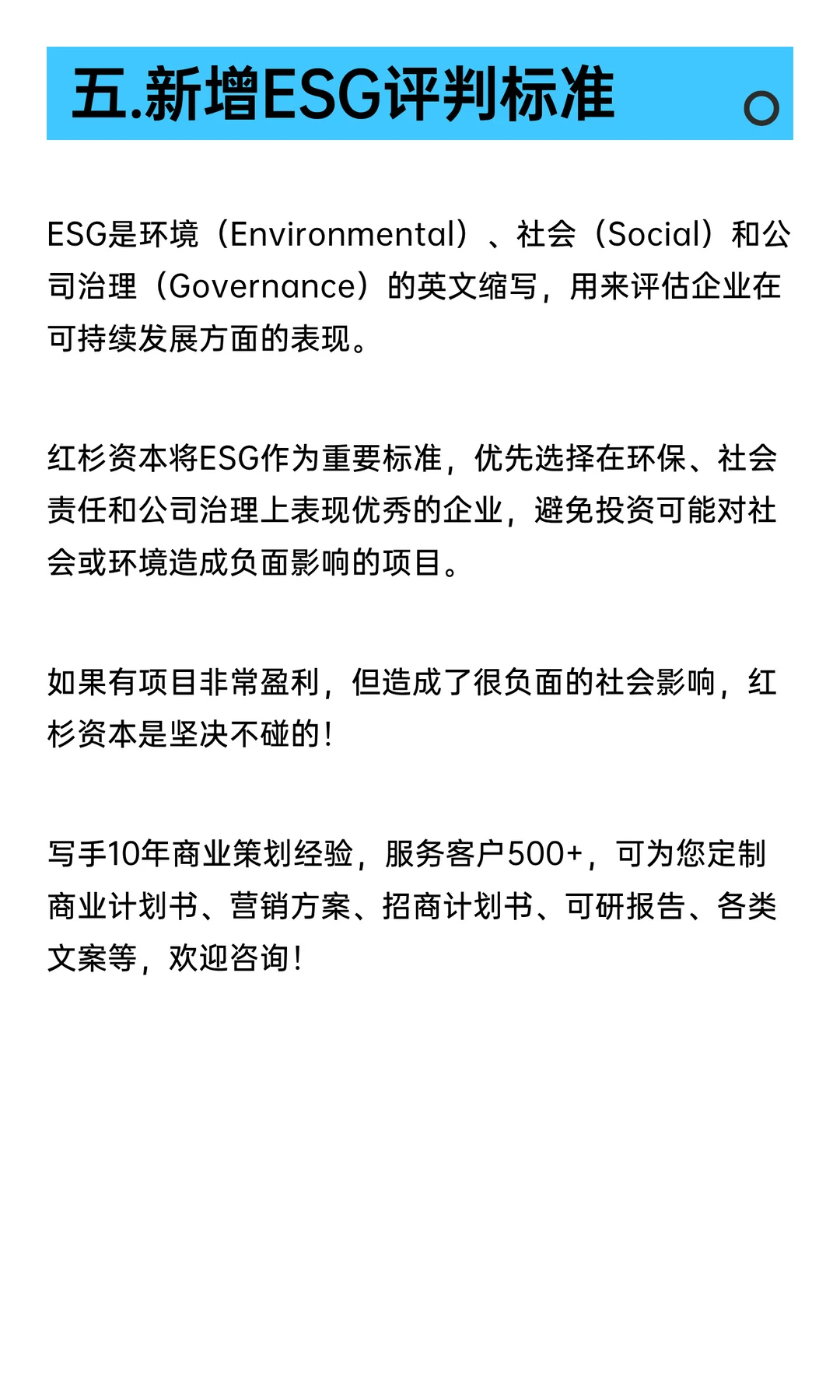 五.新增ESG评判标准

ESG是环境（Environmental）、社会（Social）和公司治理（Governance）的英文缩写，用来评估企业在可持续发展方面的表现。

红杉资本将ESG作为重要标准，优先选择在环保、社会责任和公司治理上表现优秀的企业，避免投资可能对社会或环境造成负面影响的项目。

如果有项目非常盈利，但造成了很负面的社会影响，红杉资本是坚决不碰的！

写手10年商业策划经验，服务客户500+，可为您定制商业计划书、营销方案、招商计划书、可研报告、各类文案等，欢迎咨询！